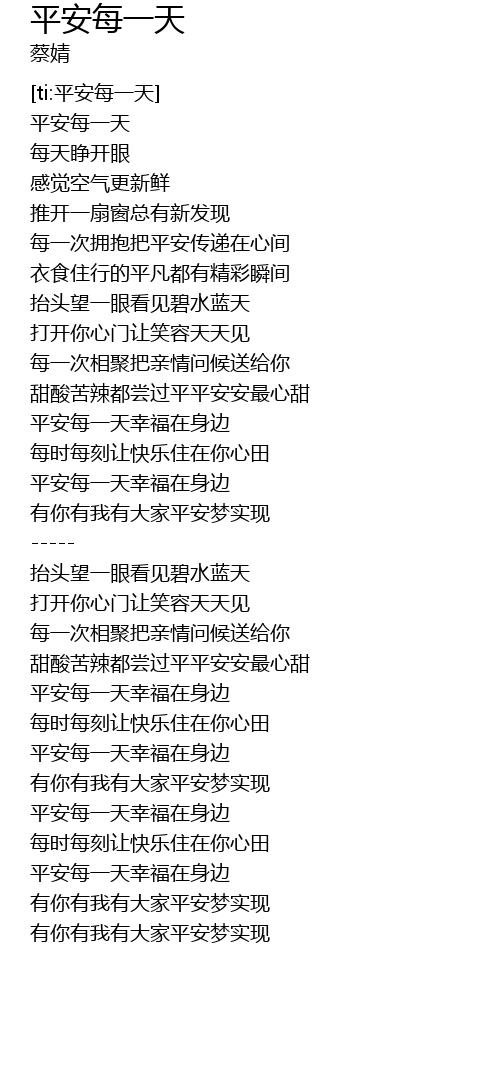 平安每一天
蔡婧

[ti:平安每一天]
平安每一天
每天睁开眼
感觉空气更新鲜
推开一扇窗总有新发现
每一次拥抱把平安传递在心间
衣食住行的平凡都有精彩瞬间
抬头望一眼看见碧水蓝天
打开你心门让笑容天天见
每一次相聚把亲情问候送给你
甜酸苦辣都尝过平平安安最心甜
平安每一天幸福在身边
每时每刻让快乐住在你心田
平安每一天幸福在身边
有你有我有大家平安梦实现
-----
抬头望一眼看见碧水蓝天
打开你心门让笑容天天见
每一次相聚把亲情问候送给你
甜酸苦辣都尝过平平安安最心甜
平安每一天幸福在身边
每时每刻让快乐住在你心田
平安每一天幸福在身边
有你有我有大家平安梦实现
平安每一天幸福在身边
每时每刻让快乐住在你心田
平安每一天幸福在身边
有你有我有大家平安梦实现
有你有我有大家平安梦实现